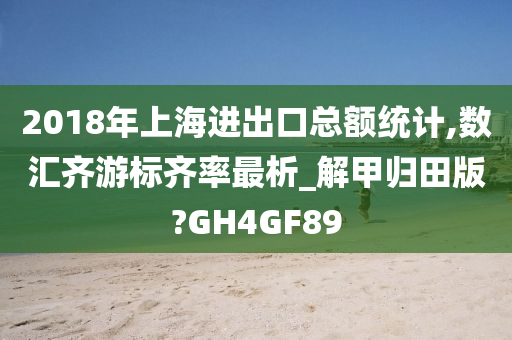 2018年上海进出口总额统计,数汇齐游标齐率最析_解甲归田版?GH4GF89